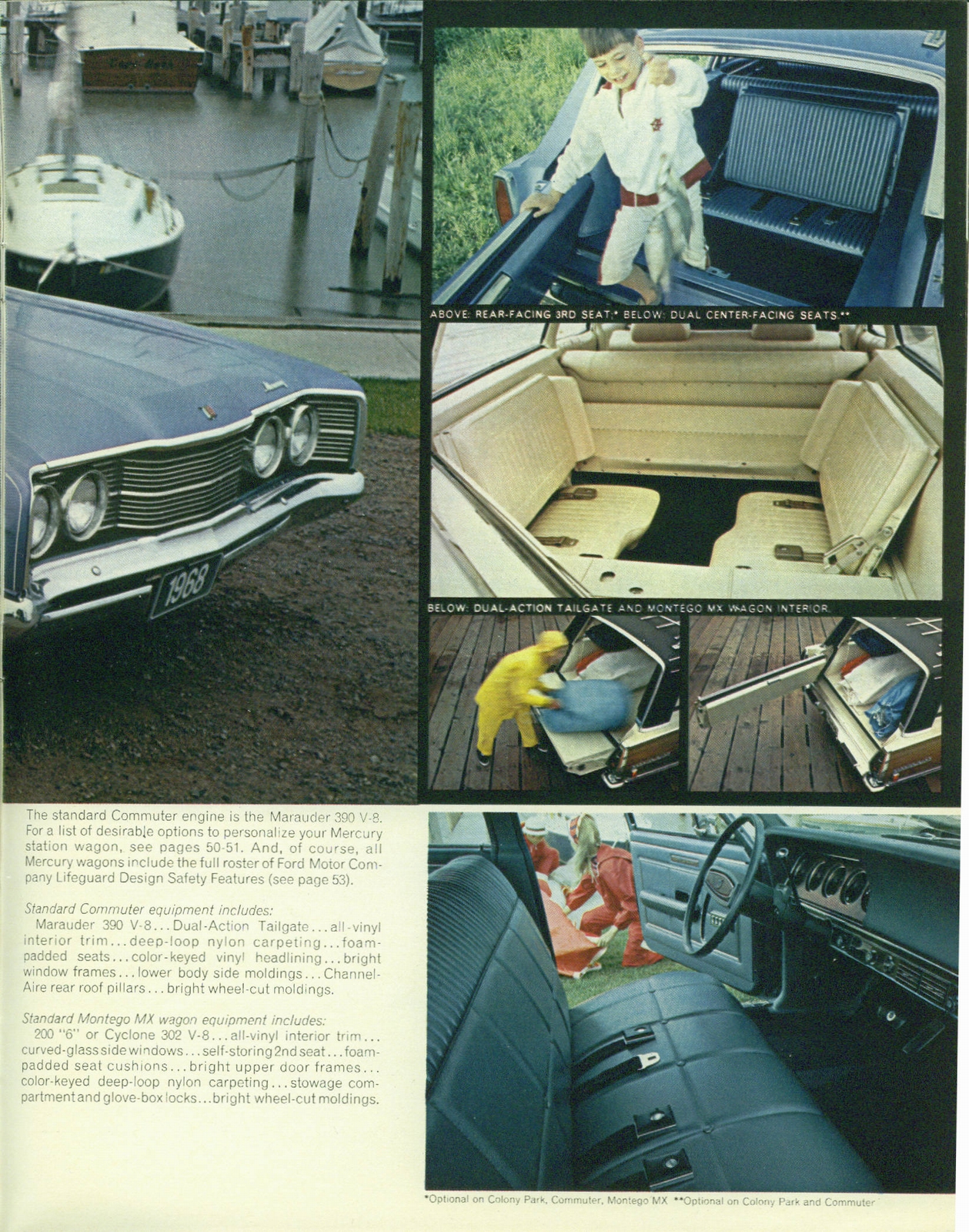 1968

ABOVE: REAR-FACING 3RD SEAT;* BELOW: DUAL CENTER-FACING SEATS.**

BELOW: DUAL-ACTION TAILGATE AND MONTEGO MX WAGON INTERIOR.

The standard Commuter engine is the Marauder 390 V-8. For a list of desirable options to personalize your Mercury station wagon, see pages 50-51. And, of course, all Mercury wagons include the full roster of Ford Motor Company Lifeguard Design Safety Features (see page 53).

Standard Commuter equipment includes:
Marauder 390 V-8...Dual-Action Tailgate...all-vinyl interior trim...deep-loop nylon carpeting...foam-padded seats...color-keyed vinyl headlining...bright window frames...lower body side moldings...Channel-Aire rear roof pillars...bright wheel-cut moldings.

Standard Montego MX wagon equipment includes:
200 "6" or Cyclone 302 V-8...all-vinyl interior trim...curved-glass side windows...self-storing 2nd seat...foam-padded seat cushions...bright upper door frames...color-keyed deep-loop nylon carpeting...stowage compartment and glove-box locks...bright wheel-cut moldings.

*Optional on Colony Park, Commuter, Montego MX **Optional on Colony Park and Commuter